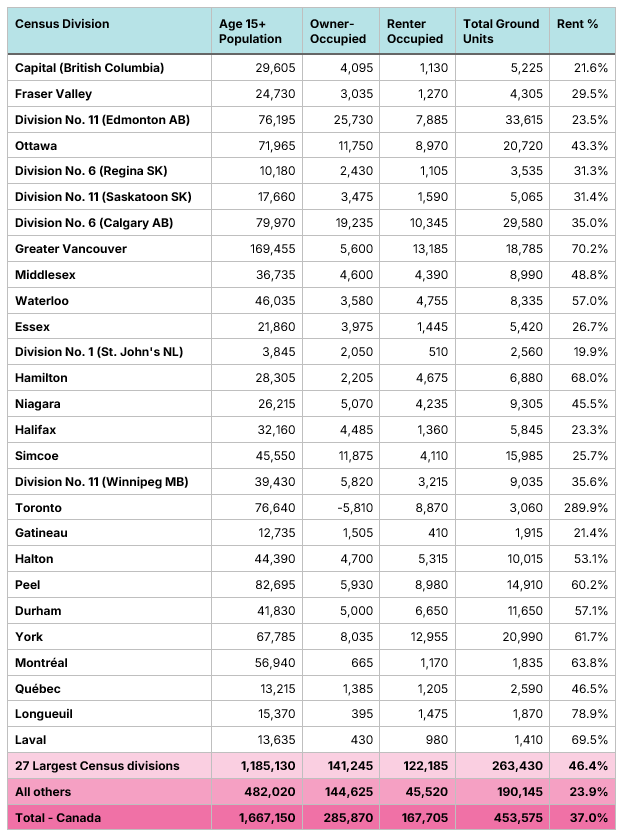 | Census Division | Age 15+ Population | Owner-Occupied | Renter Occupied | Total Ground Units | Rent % |
|---|---|---|---|---|---|
| Capital (British Columbia) | 29,605 | 4,095 | 1,130 | 5,225 | 21.6% |
| Fraser Valley | 24,730 | 3,035 | 1,270 | 4,305 | 29.5% |
| Division No. 11 (Edmonton AB) | 76,195 | 25,730 | 7,885 | 33,615 | 23.5% |
| Ottawa | 71,965 | 11,750 | 8,970 | 20,720 | 43.3% |
| Division No. 6 (Regina SK) | 10,180 | 2,430 | 1,105 | 3,535 | 31.3% |
| Division No. 11 (Saskatoon SK) | 17,660 | 3,475 | 1,590 | 5,065 | 31.4% |
| Division No. 6 (Calgary AB) | 79,970 | 19,235 | 10,345 | 29,580 | 35.0% |
| Greater Vancouver | 169,455 | 5,600 | 13,185 | 18,785 | 70.2% |
| Middlesex | 36,735 | 4,600 | 4,390 | 8,990 | 48.8% |
| Waterloo | 46,035 | 3,580 | 4,755 | 8,335 | 57.0% |
| Essex | 21,860 | 3,975 | 1,445 | 5,420 | 26.7% |
| Division No. 1 (St. John's NL) | 3,845 | 2,050 | 510 | 2,560 | 19.9% |
| Hamilton | 28,305 | 2,205 | 4,675 | 6,880 | 68.0% |
| Niagara | 26,215 | 5,070 | 4,235 | 9,305 | 45.5% |
| Halifax | 32,160 | 4,485 | 1,360 | 5,845 | 23.3% |
| Simcoe | 45,550 | 11,875 | 4,110 | 15,985 | 25.7% |
| Division No. 11 (Winnipeg MB) | 39,430 | 5,820 | 3,215 | 9,035 | 35.6% |
| Toronto | 76,640 | -5,810 | 8,870 | 3,060 | 289.9% |
| Gatineau | 12,735 | 1,505 | 410 | 1,915 | 21.4% |
| Halton | 44,390 | 4,700 | 5,315 | 10,015 | 53.1% |
| Peel | 82,695 | 5,930 | 8,980 | 14,910 | 60.2% |
| Durham | 41,830 | 5,000 | 6,650 | 11,650 | 57.1% |
| York | 67,785 | 8,035 | 12,955 | 20,990 | 61.7% |
| Montréal | 56,940 | 665 | 1,170 | 1,835 | 63.8% |
| Québec | 13,215 | 1,385 | 1,205 | 2,590 | 46.5% |
| Longueuil | 15,370 | 395 | 1,475 | 1,870 | 78.9% |
| Laval | 13,635 | 430 | 980 | 1,410 | 69.5% |
| 27 Largest Census divisions | 1,185,130 | 141,245 | 122,185 | 263,430 | 46.4% |
| All others | 482,020 | 144,625 | 45,520 | 190,145 | 23.9% |
| Total - Canada | 1,667,150 | 285,870 | 167,705 | 453,575 | 37.0% |